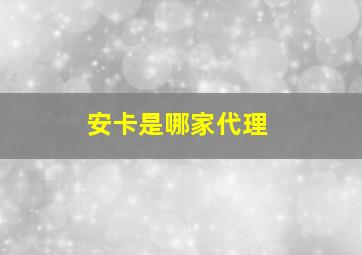 安卡是哪家代理